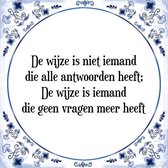 De wijze is niet iemand die alle antwoorden heeft;
De wijze is iemand die geen vragen meer heeft